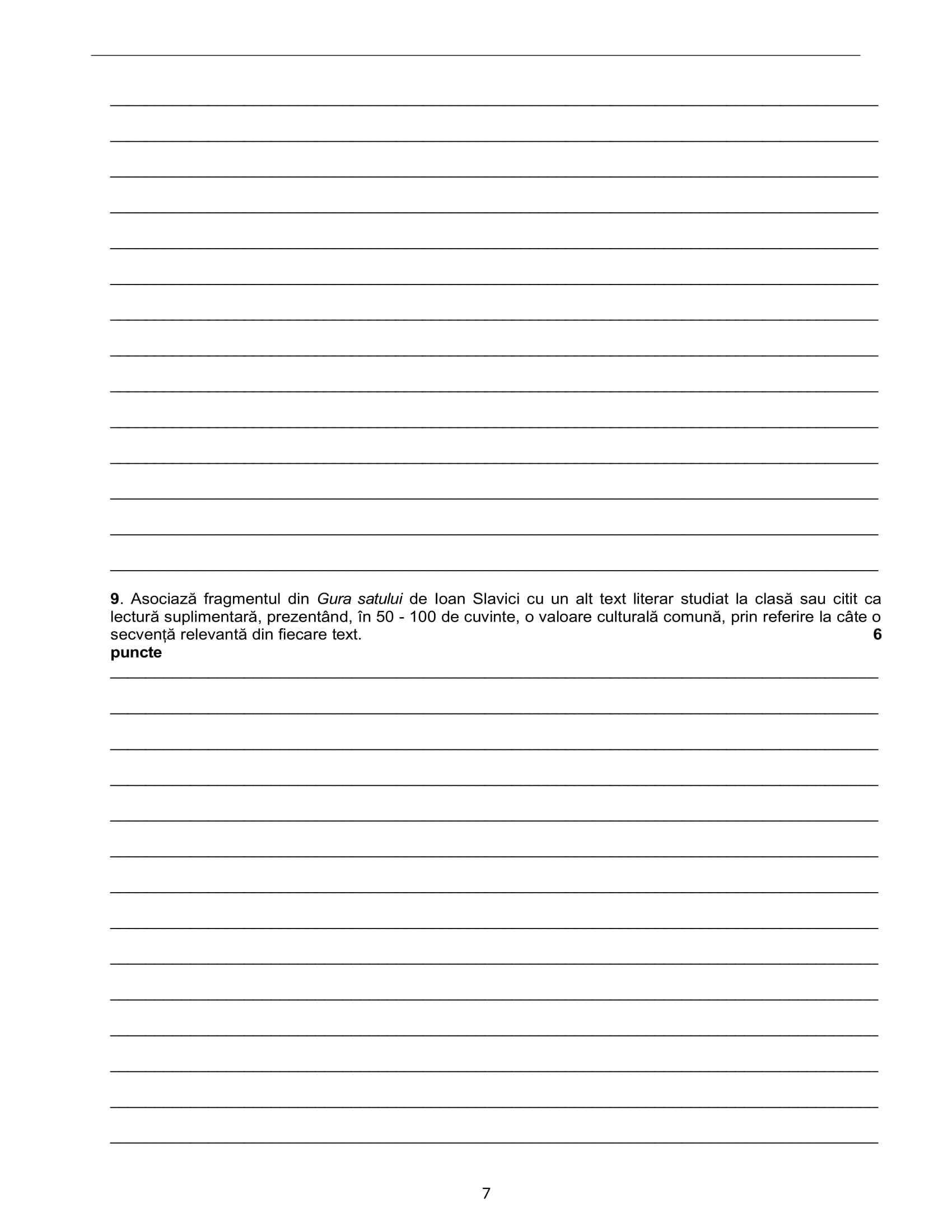 9. Asociază fragmentul din Gura satului de Ioan Slavici cu un alt text literar studiat la clasă sau citit ca lectură suplimentară, prezentând, în 50 - 100 de cuvinte, o valoare culturală comună, prin referire la câte o secvență relevantă din fiecare text. 6 puncte

7